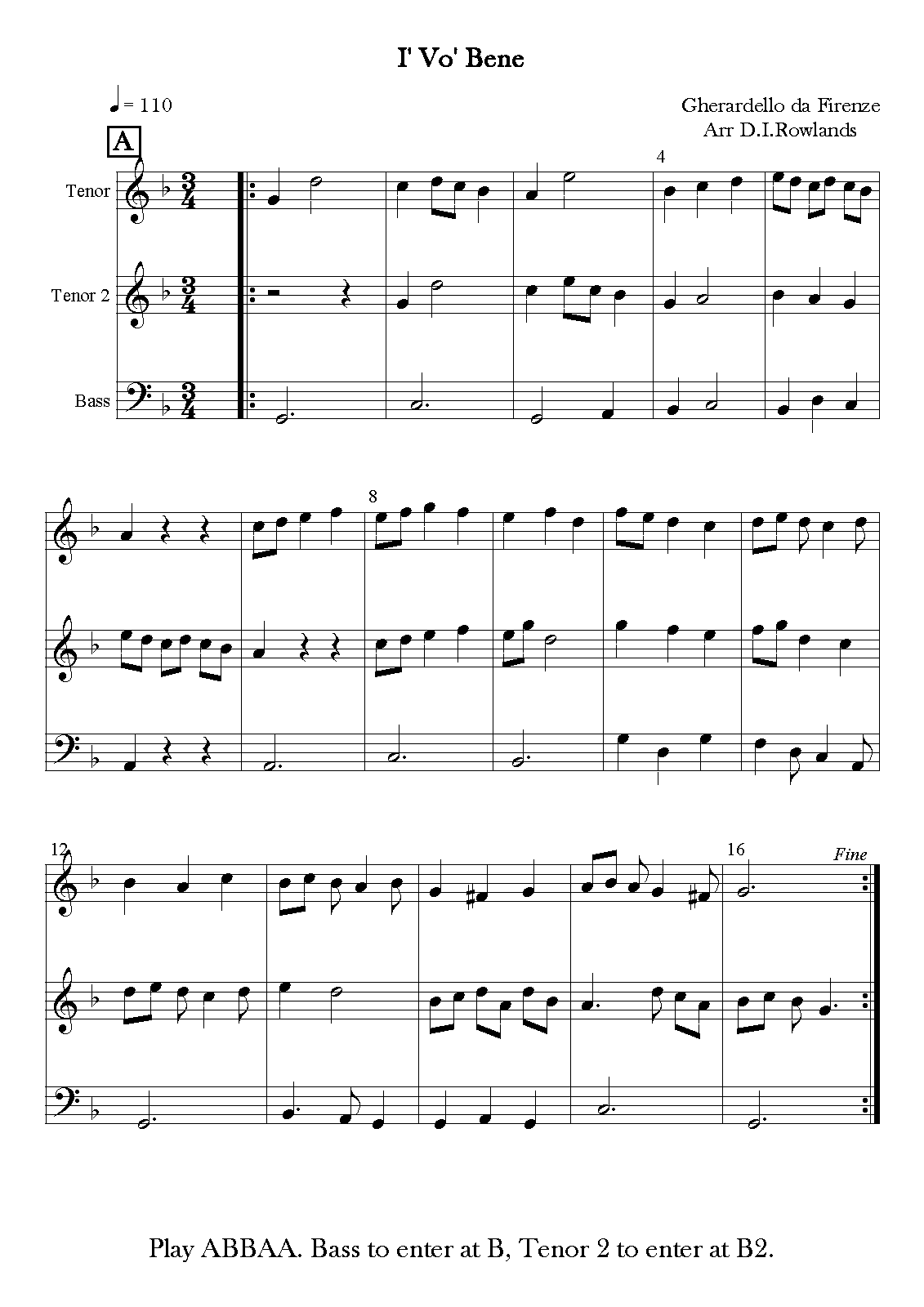 I' Vo' Bene

♩ = 110

Gherardello da Firenze
Arr D.I.Rowlands

A

Tenor

Tenor 2

Bass

4

8

12

16

Fine

Play ABBAA. Bass to enter at B, Tenor 2 to enter at B2.